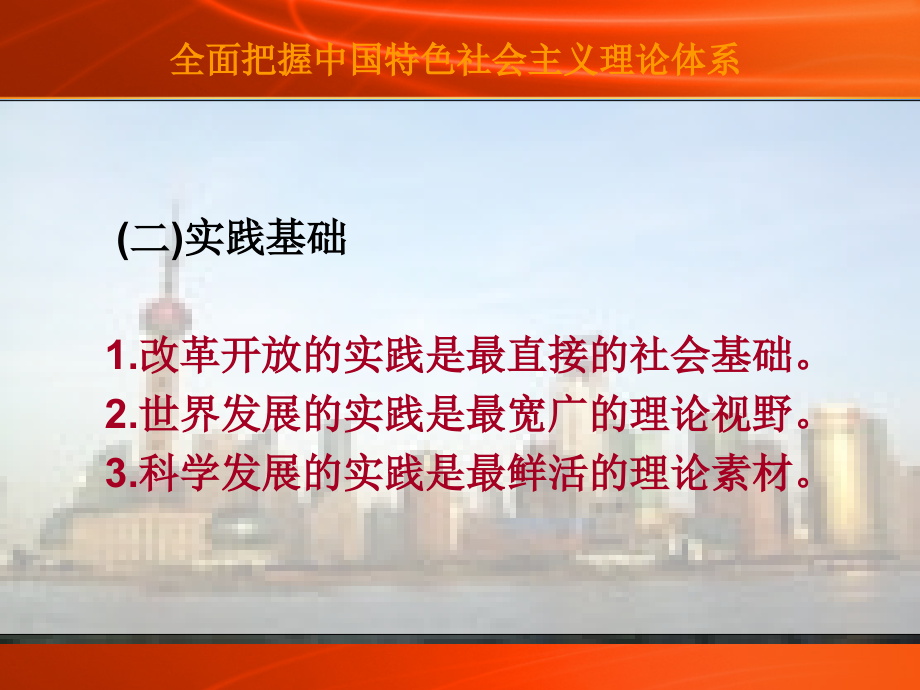 全面把握中国特色社会主义理论体系

(二)实践基础

1.改革开放的实践是最直接的社会基础。
2.世界发展的实践是最宽广的理论视野。
3.科学发展的实践是最鲜活的理论素材。